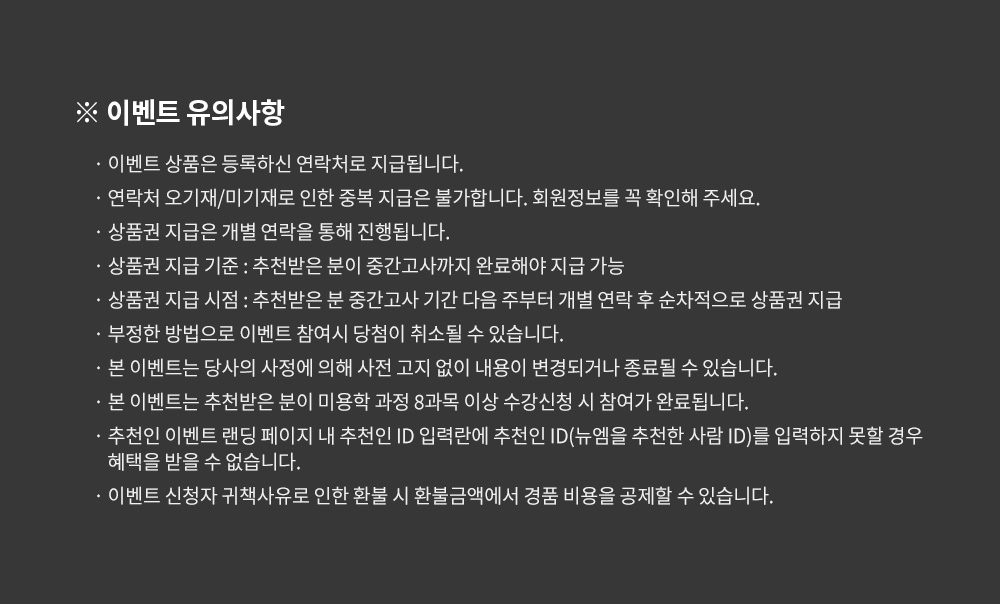 ※ 이벤트 유의사항

· 이벤트 상품은 등록하신 연락처로 지급됩니다.

· 연락처 오기재/미기재로 인한 중복 지급은 불가합니다. 회원정보를 꼭 확인해 주세요.

· 상품권 지급은 개별 연락을 통해 진행됩니다.

· 상품권 지급 기준 : 추천받은 분이 중간고사까지 완료해야 지급 가능

· 상품권 지급 시점 : 추천받은 분 중간고사 기간 다음 주부터 개별 연락 후 순차적으로 상품권 지급

· 부정한 방법으로 이벤트 참여시 당첨이 취소될 수 있습니다.

· 본 이벤트는 당사의 사정에 의해 사전 고지 없이 내용이 변경되거나 종료될 수 있습니다.

· 본 이벤트는 추천받은 분이 미용학 과정 8과목 이상 수강신청 시 참여가 완료됩니다.

· 추천인 이벤트 랜딩 페이지 내 추천인 ID 입력란에 추천인 ID(뉴엠을 추천한 사람 ID)를 입력하지 못할 경우 혜택을 받을 수 없습니다.

· 이벤트 신청자 귀책사유로 인한 환불 시 환불금액에서 경품 비용을 공제할 수 있습니다.